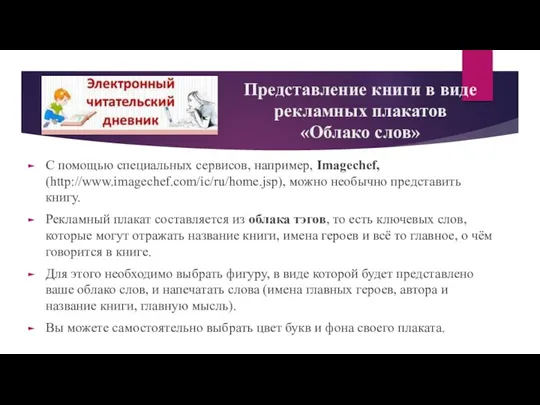 Электронный читательский дневник

Представление книги в виде рекламных плакатов «Облако слов»

С помощью специальных сервисов, например, Imagechef, (http://www.imagechef.com/ic/ru/home.jsp), можно необычно представить книгу.

Рекламный плакат составляется из облака тэгов, то есть ключевых слов, которые могут отражать название книги, имена героев и всё то главное, о чём говорится в книге.

Для этого необходимо выбрать фигуру, в виде которой будет представлено ваше облако слов, и напечатать слова (имена главных героев, автора и название книги, главную мысль).

Вы можете самостоятельно выбрать цвет букв и фона своего плаката.